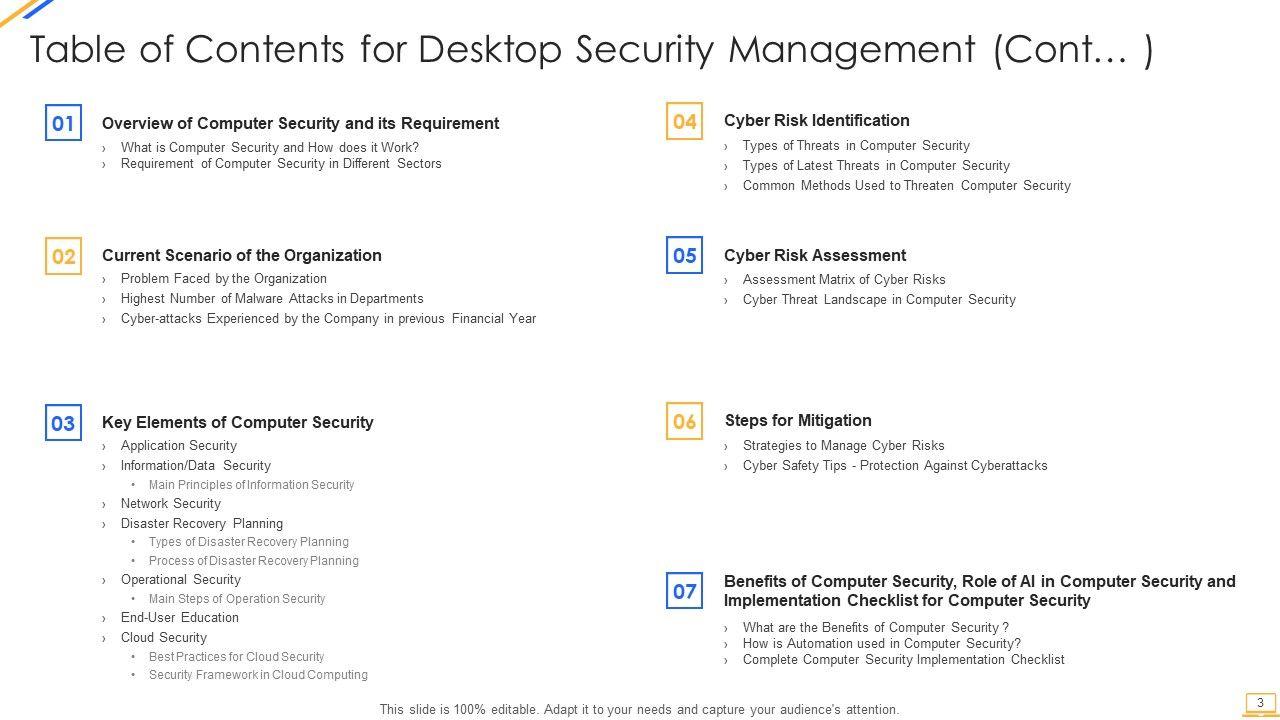 Table of Contents for Desktop Security Management (Cont… )

01
Overview of Computer Security and its Requirement
› What is Computer Security and How does it Work?
› Requirement of Computer Security in Different Sectors

02
Current Scenario of the Organization
› Problem Faced by the Organization
› Highest Number of Malware Attacks in Departments
› Cyber-attacks Experienced by the Company in previous Financial Year

03
Key Elements of Computer Security
› Application Security
› Information/Data Security
• Main Principles of Information Security
› Network Security
› Disaster Recovery Planning
• Types of Disaster Recovery Planning
• Process of Disaster Recovery Planning
› Operational Security
• Main Steps of Operation Security
› End-User Education
› Cloud Security
• Best Practices for Cloud Security
• Security Framework in Cloud Computing

04
Cyber Risk Identification
› Types of Threats in Computer Security
› Types of Latest Threats in Computer Security
› Common Methods Used to Threaten Computer Security

05
Cyber Risk Assessment
› Assessment Matrix of Cyber Risks
› Cyber Threat Landscape in Computer Security

06
Steps for Mitigation
› Strategies to Manage Cyber Risks
› Cyber Safety Tips - Protection Against Cyberattacks

07
Benefits of Computer Security, Role of AI in Computer Security and Implementation Checklist for Computer Security
› What are the Benefits of Computer Security ?
› How is Automation used in Computer Security?
› Complete Computer Security Implementation Checklist

This slide is 100% editable. Adapt it to your needs and capture your audience's attention.

3